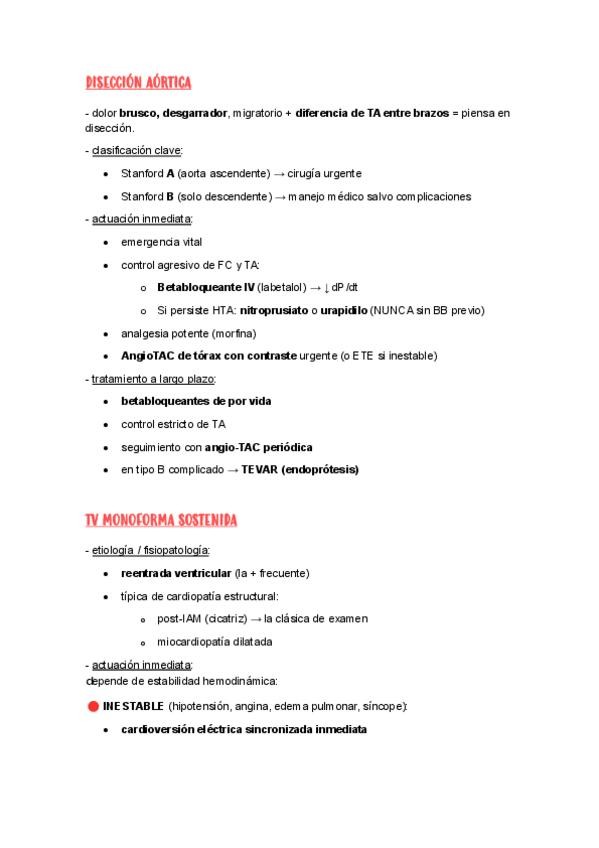 DISECCIÓN AÓRTICA

- dolor brusco, desgarrador, migratorio + diferencia de TA entre brazos = piensa en disección.

- clasificación clave:

• Stanford A (aorta ascendente) → cirugía urgente

• Stanford B (solo descendente) → manejo médico salvo complicaciones

- actuación inmediata:

• emergencia vital

• control agresivo de FC y TA:

o Betabloqueante IV (labetalol) → ↓ dP/dt

o Si persiste HTA: nitroprusiato o urapidilo (NUNCA sin BB previo)

• analgesia potente (morfina)

• AngioTAC de tórax con contraste urgente (o ETE si inestable)

- tratamiento a largo plazo:

• betabloqueantes de por vida

• control estricto de TA

• seguimiento con angio-TAC periódica

• en tipo B complicado → TEVAR (endoprótesis)

TV MONOFORMA SOSTENIDA

- etiología / fisiopatología:

• reentrada ventricular (la + frecuente)

• típica de cardiopatía estructural:

o post-IAM (cicatriz) → la clásica de examen

o miocardiopatía dilatada

- actuación inmediata:
depende de estabilidad hemodinámica:

INESTABLE (hipotensión, angina, edema pulmonar, síncope):

• cardioversión eléctrica sincronizada inmediata